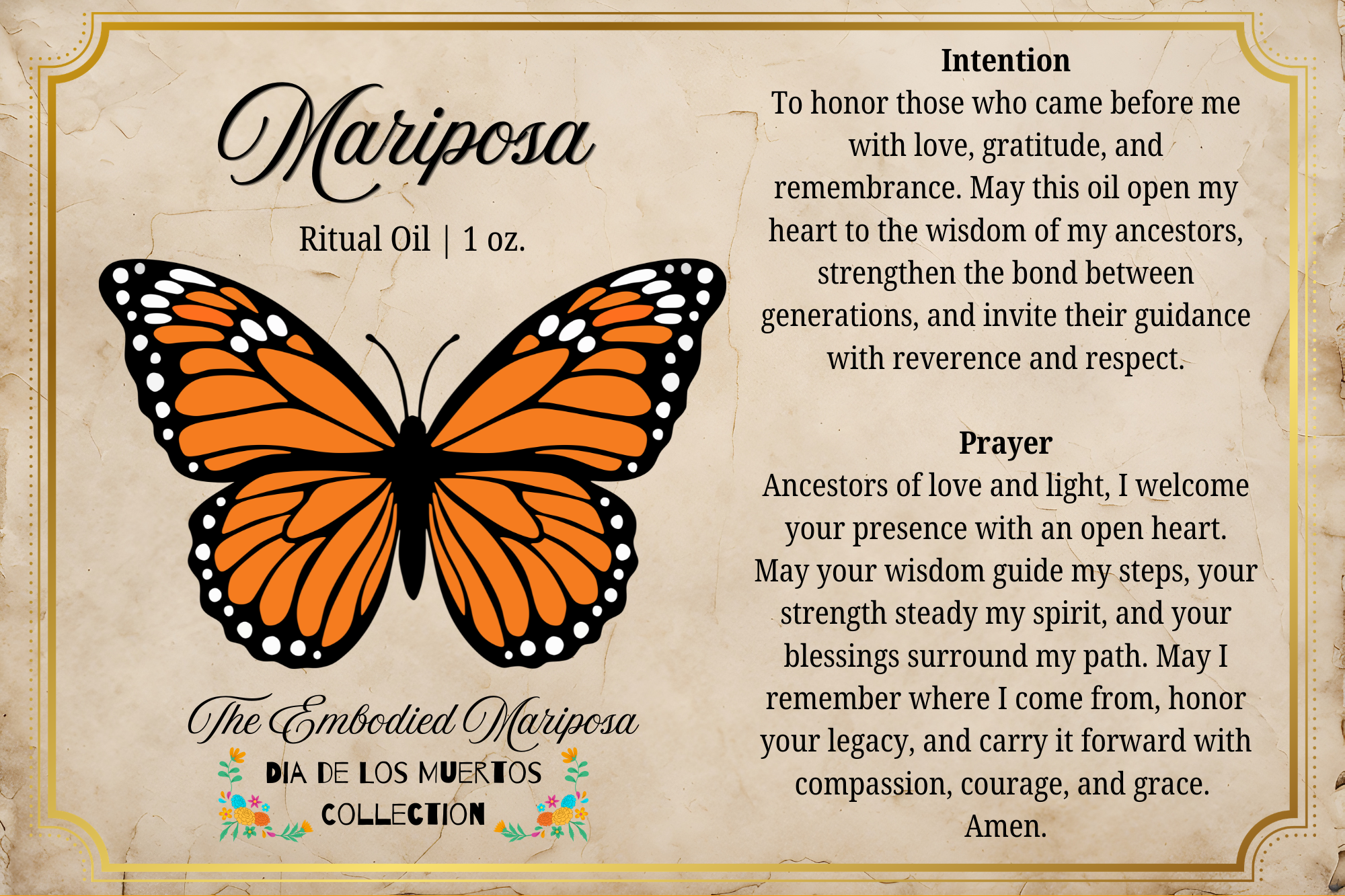 Mariposa

Ritual Oil | 1 oz.

The Embodied Mariposa

DIA DE LOS MUERTOS COLLECTION

Intention

To honor those who came before me with love, gratitude, and remembrance. May this oil open my heart to the wisdom of my ancestors, strengthen the bond between generations, and invite their guidance with reverence and respect.

Prayer

Ancestors of love and light, I welcome your presence with an open heart. May your wisdom guide my steps, your strength steady my spirit, and your blessings surround my path. May I remember where I come from, honor your legacy, and carry it forward with compassion, courage, and grace. Amen.